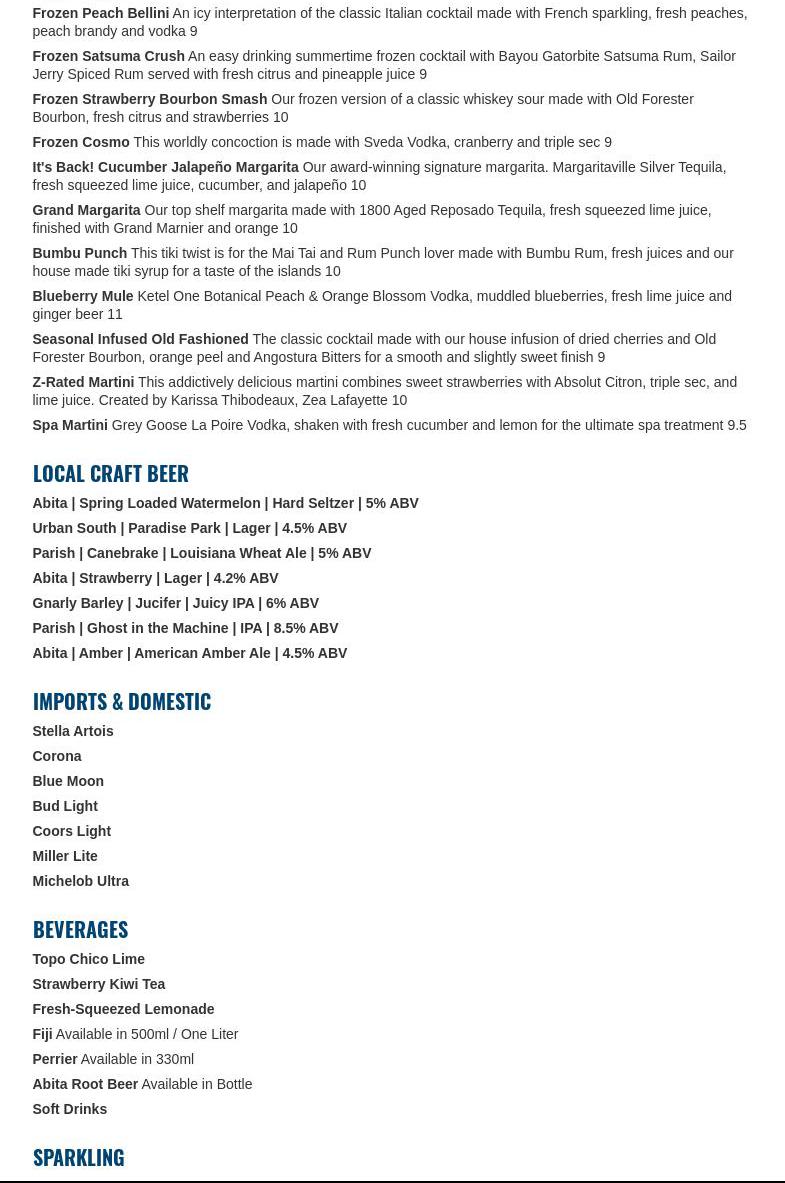 Frozen Peach Bellini An icy interpretation of the classic Italian cocktail made with French sparkling, fresh peaches, peach brandy and vodka 9

Frozen Satsuma Crush An easy drinking summertime frozen cocktail with Bayou Gatorbite Satsuma Rum, Sailor Jerry Spiced Rum served with fresh citrus and pineapple juice 9

Frozen Strawberry Bourbon Smash Our frozen version of a classic whiskey sour made with Old Forester Bourbon, fresh citrus and strawberries 10

Frozen Cosmo This worldly concoction is made with Sveda Vodka, cranberry and triple sec 9

It's Back! Cucumber Jalapeño Margarita Our award-winning signature margarita. Margaritaville Silver Tequila, fresh squeezed lime juice, cucumber, and jalapeño 10

Grand Margarita Our top shelf margarita made with 1800 Aged Reposado Tequila, fresh squeezed lime juice, finished with Grand Marnier and orange 10

Bumbu Punch This tiki twist is for the Mai Tai and Rum Punch lover made with Bumbu Rum, fresh juices and our house made tiki syrup for a taste of the islands 10

Blueberry Mule Ketel One Botanical Peach & Orange Blossom Vodka, muddled blueberries, fresh lime juice and ginger beer 11

Seasonal Infused Old Fashioned The classic cocktail made with our house infusion of dried cherries and Old Forester Bourbon, orange peel and Angostura Bitters for a smooth and slightly sweet finish 9

Z-Rated Martini This addictively delicious martini combines sweet strawberries with Absolut Citron, triple sec, and lime juice. Created by Karissa Thibodeaux, Zea Lafayette 10

Spa Martini Grey Goose La Poire Vodka, shaken with fresh cucumber and lemon for the ultimate spa treatment 9.5

LOCAL CRAFT BEER

Abita | Spring Loaded Watermelon | Hard Seltzer | 5% ABV
Urban South | Paradise Park | Lager | 4.5% ABV
Parish | Canebrake | Louisiana Wheat Ale | 5% ABV
Abita | Strawberry | Lager | 4.2% ABV
Gnarly Barley | Jucifer | Juicy IPA | 6% ABV
Parish | Ghost in the Machine | IPA | 8.5% ABV
Abita | Amber | American Amber Ale | 4.5% ABV

IMPORTS & DOMESTIC

Stella Artois
Corona
Blue Moon
Bud Light
Coors Light
Miller Lite
Michelob Ultra

BEVERAGES

Topo Chico Lime
Strawberry Kiwi Tea
Fresh-Squeezed Lemonade
Fiji Available in 500ml / One Liter
Perrier Available in 330ml
Abita Root Beer Available in Bottle
Soft Drinks

SPARKLING